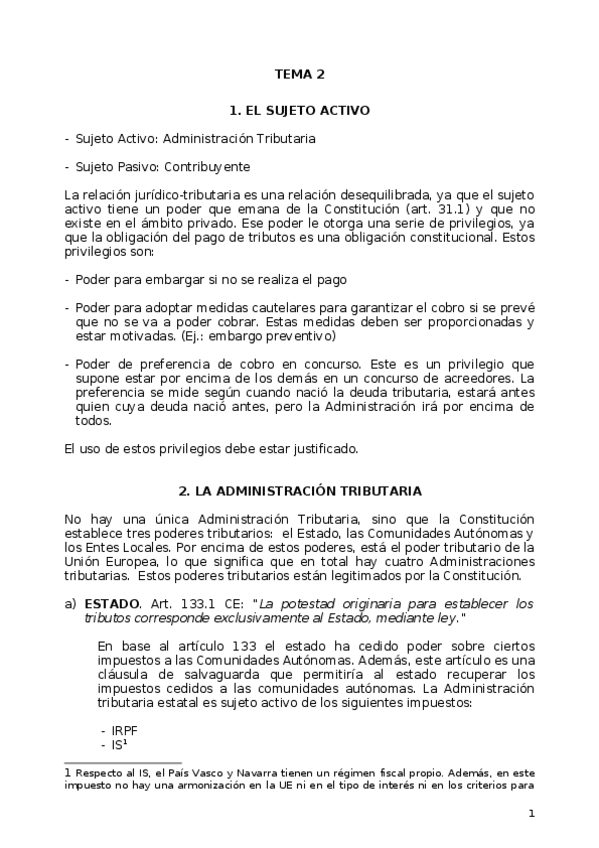 TEMA 2

1. EL SUJETO ACTIVO

- Sujeto Activo: Administración Tributaria

- Sujeto Pasivo: Contribuyente

La relación jurídico-tributaria es una relación desequilibrada, ya que el sujeto activo tiene un poder que emana de la Constitución (art. 31.1) y que no existe en el ámbito privado. Ese poder le otorga una serie de privilegios, ya que la obligación del pago de tributos es una obligación constitucional. Estos privilegios son:

- Poder para embargar si no se realiza el pago

- Poder para adoptar medidas cautelares para garantizar el cobro si se prevé que no se va a poder cobrar. Estas medidas deben ser proporcionadas y estar motivadas. (Ej.: embargo preventivo)

- Poder de preferencia de cobro en concurso. Este es un privilegio que supone estar por encima de los demás en un concurso de acreedores. La preferencia se mide según cuando nació la deuda tributaria, estará antes quien cuya deuda nació antes, pero la Administración irá por encima de todos.

El uso de estos privilegios debe estar justificado.

2. LA ADMINISTRACIÓN TRIBUTARIA

No hay una única Administración Tributaria, sino que la Constitución establece tres poderes tributarios: el Estado, las Comunidades Autónomas y los Entes Locales. Por encima de estos poderes, está el poder tributario de la Unión Europea, lo que significa que en total hay cuatro Administraciones tributarias. Estos poderes tributarios están legitimados por la Constitución.

a) ESTADO. Art. 133.1 CE: "La potestad originaria para establecer los tributos corresponde exclusivamente al Estado, mediante ley."

En base al artículo 133 el estado ha cedido poder sobre ciertos impuestos a las Comunidades Autónomas. Además, este artículo es una cláusula de salvaguarda que permitiría al estado recuperar los impuestos cedidos a las comunidades autónomas. La Administración tributaria estatal es sujeto activo de los siguientes impuestos:

- IRPF
- IS$^1$

1 Respecto al IS, el País Vasco y Navarra tienen un régimen fiscal propio. Además, en este impuesto no hay una armonización en la UE ni en el tipo de interés ni en los criterios para

1